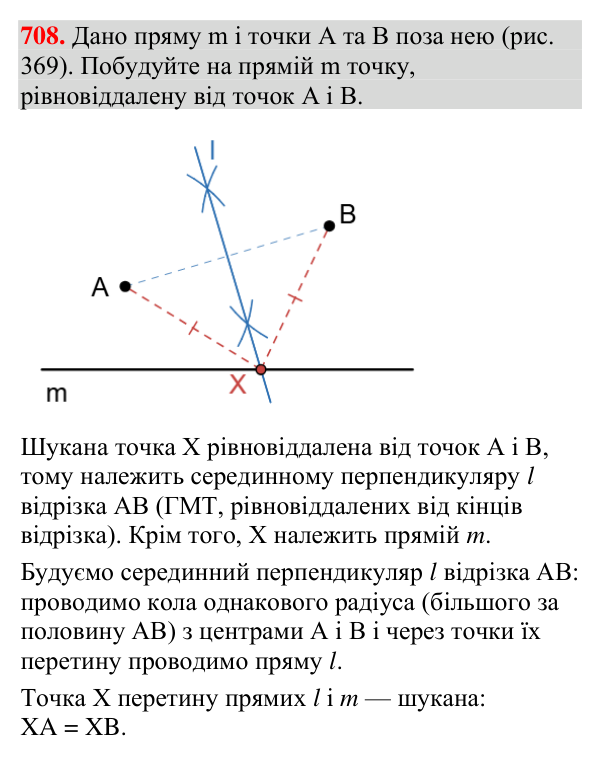 708. Дано пряму m і точки A та B поза нею (рис. 369). Побудуйте на прямій m точку, рівновіддалену від точок A і B.

l

B

A

X

m

Шукана точка X рівновіддалена від точок A і B, тому належить серединному перпендикуляру l відрізка AB (ГМТ, рівновіддалених від кінців відрізка). Крім того, X належить прямій m.

Будуємо серединний перпендикуляр l відрізка AB: проводимо кола однакового радіуса (більшого за половину AB) з центрами A і B і через точки їх перетину проводимо пряму l.

Точка X перетину прямих l і m — шукана: XA = XB.